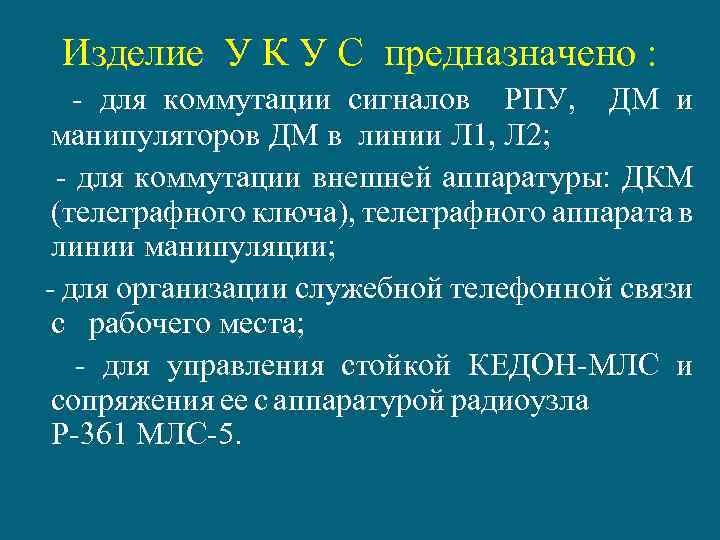 Изделие У К У С предназначено :

- для коммутации сигналов РПУ, ДМ и манипуляторов ДМ в линии Л1, Л2;

- для коммутации внешней аппаратуры: ДКМ (телеграфного ключа), телеграфного аппарата в линии манипуляции;

- для организации служебной телефонной связи с рабочего места;

- для управления стойкой КЕДОН-МЛС и сопряжения ее с аппаратурой радиоузла Р-361 МЛС-5.